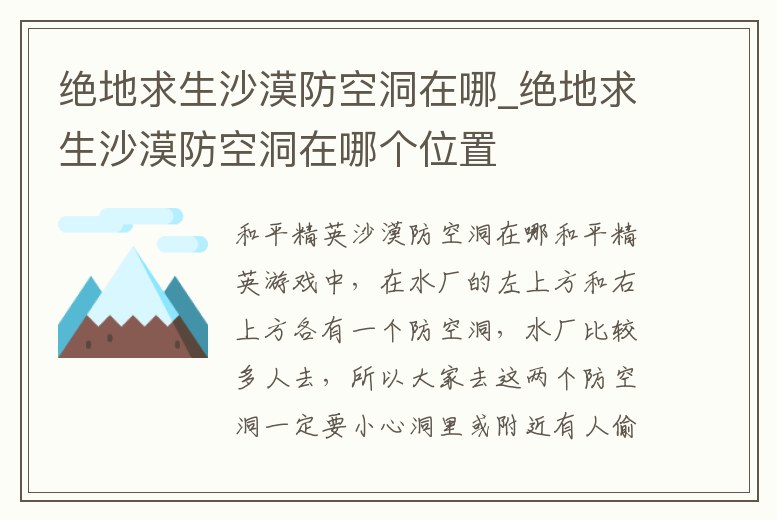 绝地求生沙漠防空洞在哪_绝地求生沙漠防空洞在哪个位置

和平精英沙漠防空洞在哪和平精英游戏中，在水厂的左上方和右上方各有一个防空洞，水厂比较多人去，所以大家去这两个防空洞一定要小心洞里或附近有人偷